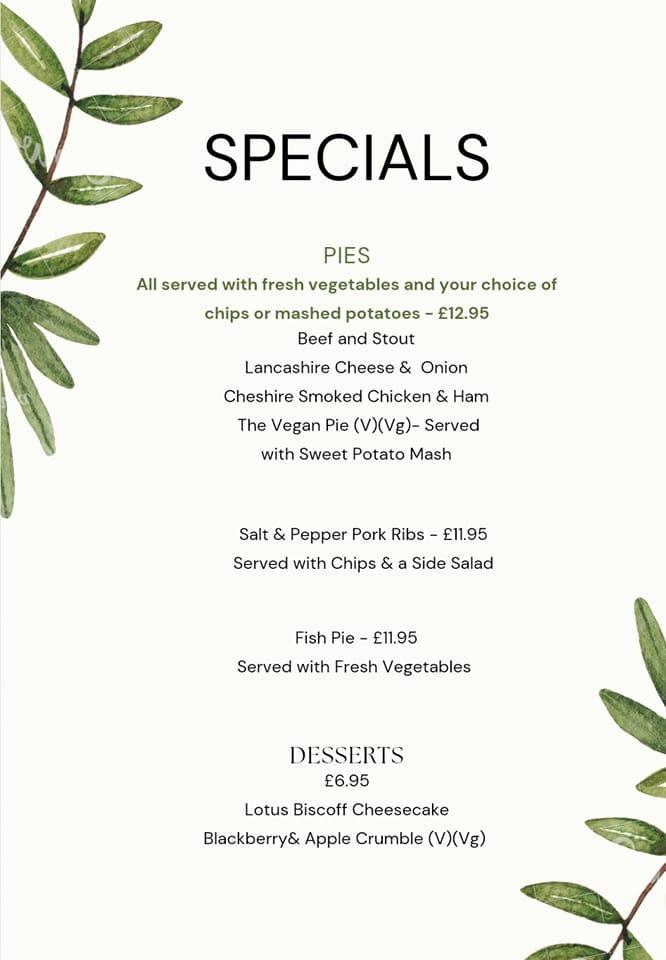 SPECIALS

PIES
All served with fresh vegetables and your choice of chips or mashed potatoes - £12.95
Beef and Stout
Lancashire Cheese & Onion
Cheshire Smoked Chicken & Ham
The Vegan Pie (V)(Vg)- Served with Sweet Potato Mash

Salt & Pepper Pork Ribs - £11.95
Served with Chips & a Side Salad

Fish Pie - £11.95
Served with Fresh Vegetables

DESSERTS
£6.95
Lotus Biscoff Cheesecake
Blackberry& Apple Crumble (V)(Vg)